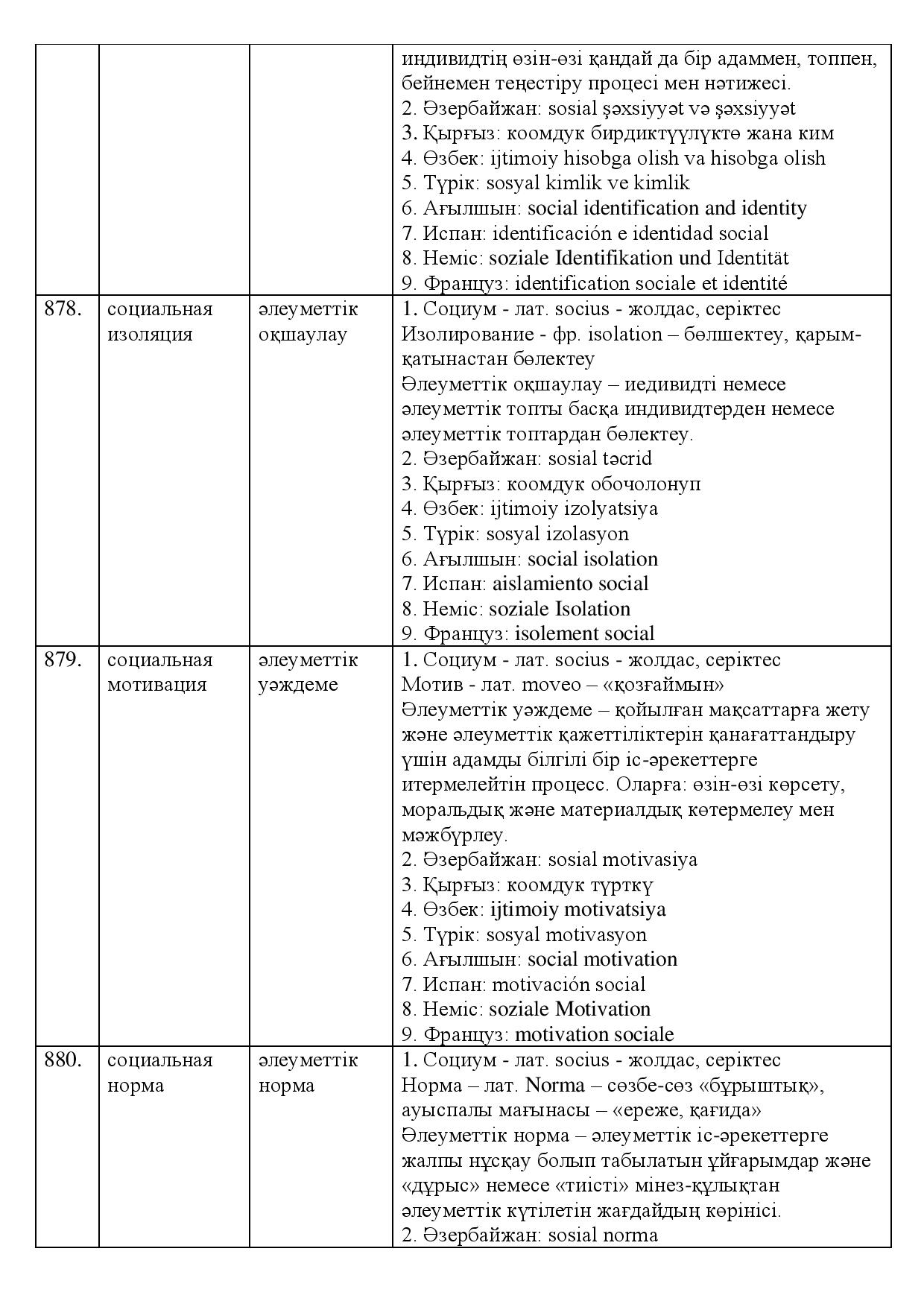 |  |  |  | индивидтің өзін-өзі қандай да бір адаммен, топпен, бейнемен теңестіру процесі мен нәтижесі. 2. Әзербайжан: sosial şəxsiyyət və şəxsiyyət 3. Қырғыз: коомдук бирдиктүүлүктө жана ким 4. Өзбек: ijtimoiy hisobga olish va hisobga olish 5. Түрік: sosyal kimlik ve kimlik 6. Ағылшын: social identification and identity 7. Испан: identificación e identidad social 8. Неміс: soziale Identifikation und Identität 9. Француз: identification sociale et identité |
|---|---|---|---|
| 878. | социальная изоляция | әлеуметтік оқшаулау | 1. Социум - лат. socius - жолдас, серіктес Изолирование - фр. isolation – бөлшектеу, қарым-қатынастан бөлектеу Әлеуметтік оқшаулау – иедивидті немесе әлеуметтік топты басқа индивидтерден немесе әлеуметтік топтардан бөлектеу. 2. Әзербайжан: sosial təcrid 3. Қырғыз: коомдук обочолонуп 4. Өзбек: ijtimoiy izolyatsiya 5. Түрік: sosyal izolasyon 6. Ағылшын: social isolation 7. Испан: aislamiento social 8. Неміс: soziale Isolation 9. Француз: isolement social |
| 879. | социальная мотивация | әлеуметтік уәждеме | 1. Социум - лат. socius - жолдас, серіктес Мотив - лат. moveo – «қозғаймын» Әлеуметтік уәждеме – қойылған мақсаттарға жету және әлеуметтік қажеттіліктерін қанағаттандыру үшін адамды білгілі бір іс-әрекеттерге итермелейтін процесс. Оларға: өзін-өзі көрсету, моральдық және материалдық көтермелеу мен мәжбүрлеу. 2. Әзербайжан: sosial motivasiya 3. Қырғыз: коомдук түрткү 4. Өзбек: ijtimoiy motivatsiya 5. Түрік: sosyal motivasyon 6. Ағылшын: social motivation 7. Испан: motivación social 8. Неміс: soziale Motivation 9. Француз: motivation sociale |
| 880. | социальная норма | әлеуметтік норма | 1. Социум - лат. socius - жолдас, серіктес Норма – лат. Norma – сөзбе-сөз «бұрыштық», ауыспалы мағынасы – «ереже, қағида» Әлеуметтік норма – әлеуметтік іс-әрекеттерге жалпы нұсқау болып табылатын ұйғарымдар және «дұрыс» немесе «тиісті» мінез-құлықтан әлеуметтік күтілетін жағдайдың көрінісі. 2. Әзербайжан: sosial norma |